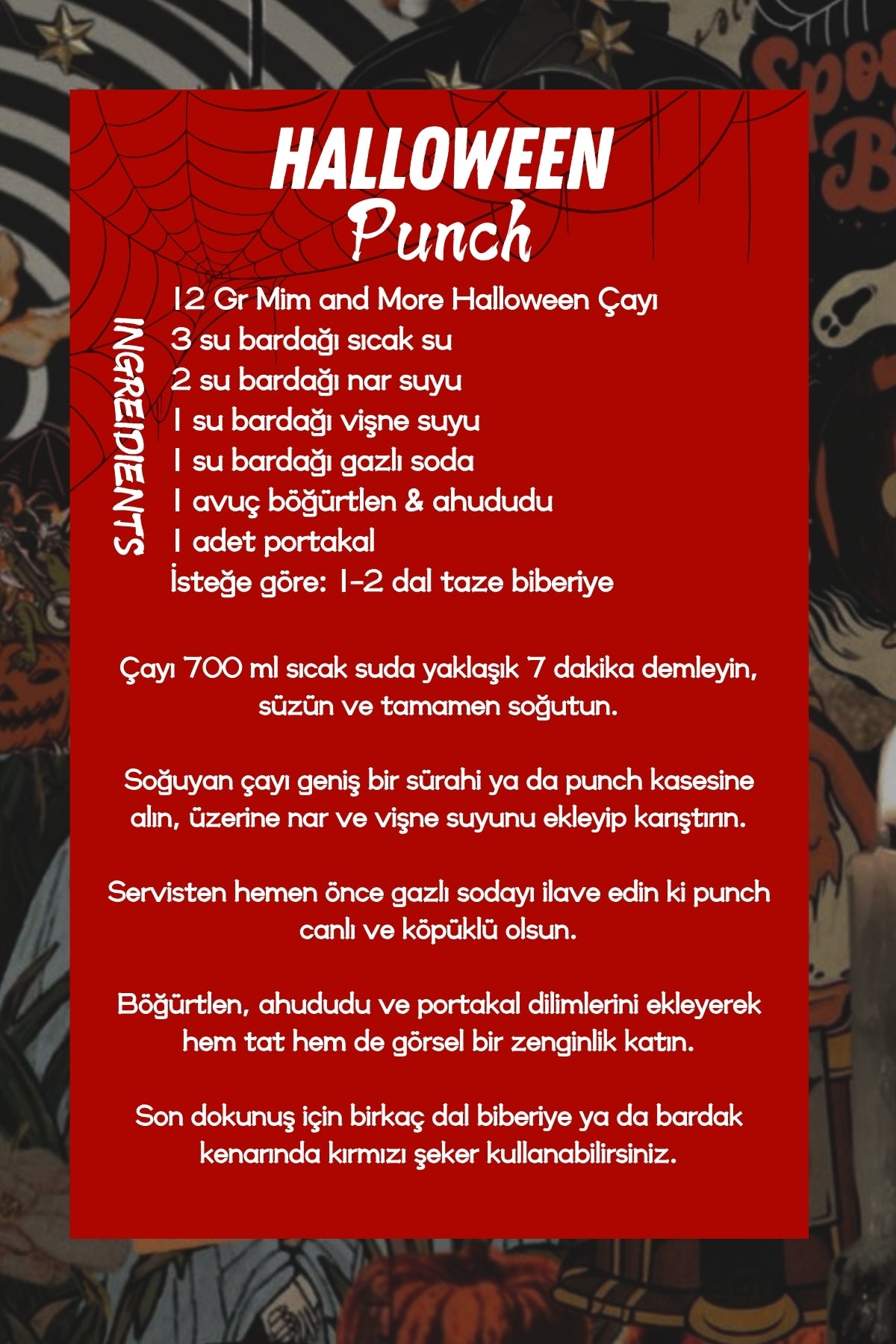 HALLOWEEN
Punch

INGREDIENTS

12 Gr Mim and More Halloween Çayı
3 su bardağı sıcak su
2 su bardağı nar suyu
1 su bardağı vişne suyu
1 su bardağı gazlı soda
1 avuç böğürtlen & ahududu
1 adet portakal
İsteğe göre: 1-2 dal taze biberiye

Çayı 700 ml sıcak suda yaklaşık 7 dakika demleyin, süzün ve tamamen soğutun.

Soğuyan çayı geniş bir sürahi ya da punch kasesine alın, üzerine nar ve vişne suyunu ekleyip karıştırın.

Servisten hemen önce gazlı sodayı ilave edin ki punch canlı ve köpüklü olsun.

Böğürtlen, ahududu ve portakal dilimlerini ekleyerek hem tat hem de görsel bir zenginlik katın.

Son dokunuş için birkaç dal biberiye ya da bardak kenarında kırmızı şeker kullanabilirsiniz.